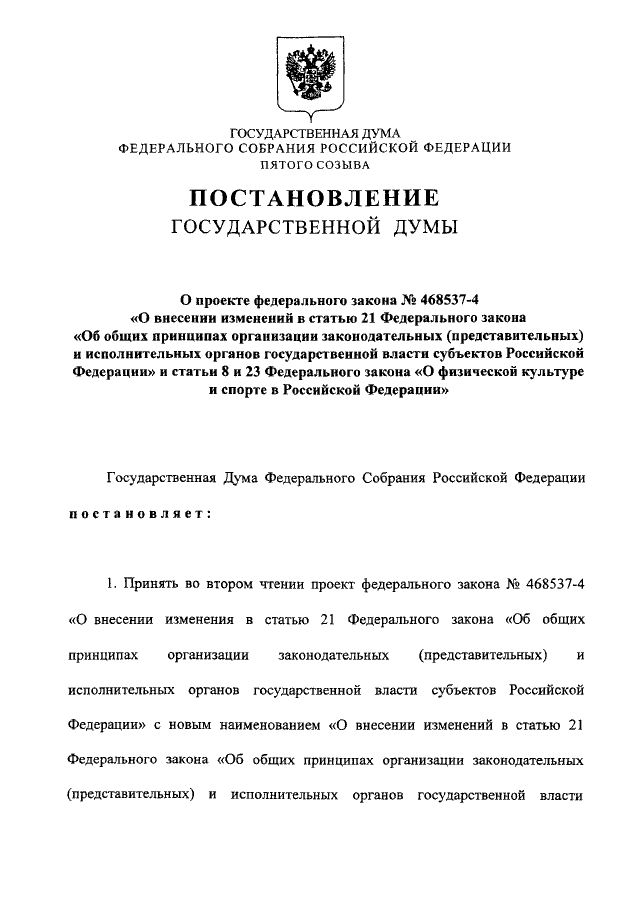 ГОСУДАРСТВЕННАЯ ДУМА
ФЕДЕРАЛЬНОГО СОБРАНИЯ РОССИЙСКОЙ ФЕДЕРАЦИИ
ПЯТОГО СОЗЫВА

ПОСТАНОВЛЕНИЕ
ГОСУДАРСТВЕННОЙ ДУМЫ

О проекте федерального закона № 468537-4 «О внесении изменений в статью 21 Федерального закона «Об общих принципах организации законодательных (представительных) и исполнительных органов государственной власти субъектов Российской Федерации» и статьи 8 и 23 Федерального закона «О физической культуре и спорте в Российской Федерации»

Государственная Дума Федерального Собрания Российской Федерации постановляет:

1. Принять во втором чтении проект федерального закона № 468537-4 «О внесении изменения в статью 21 Федерального закона «Об общих принципах организации законодательных (представительных) и исполнительных органов государственной власти субъектов Российской Федерации» с новым наименованием «О внесении изменений в статью 21 Федерального закона «Об общих принципах организации законодательных (представительных) и исполнительных органов государственной власти